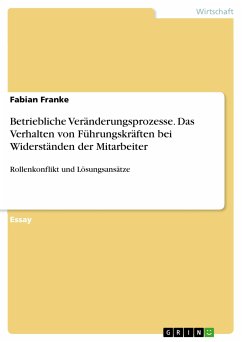 Wirtschaft

Fabian Franke

Betriebliche Veränderungsprozesse. Das Verhalten von Führungskräften bei Widerständen der Mitarbeiter

Rollenkonflikt und Lösungsansätze

Essay

GRIN